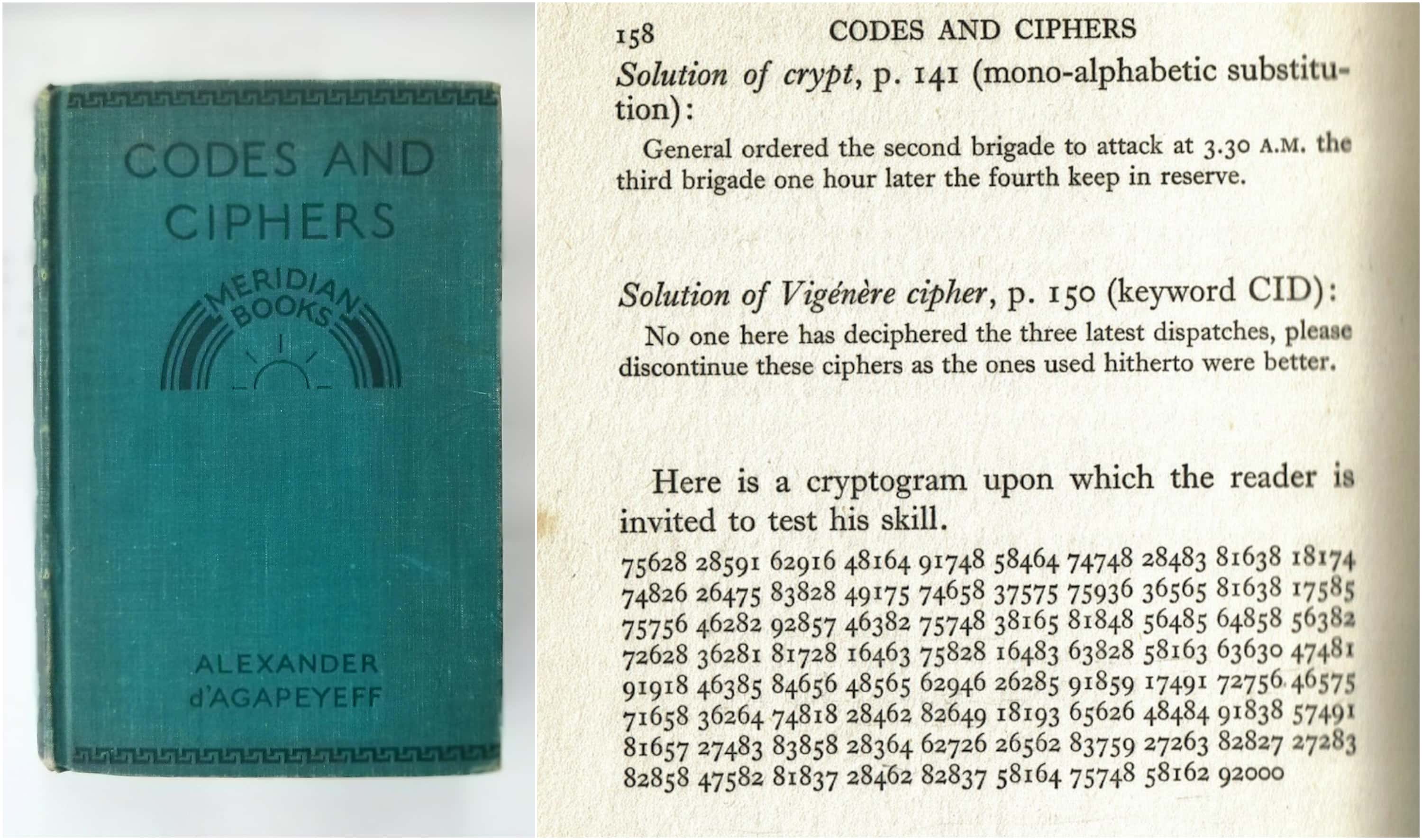 CODES AND CIPHERS

MERIDIAN BOOKS

ALEXANDER d'AGAPEYEFF

158 CODES AND CIPHERS

Solution of crypt, p. 141 (mono-alphabetic substitution):

General ordered the second brigade to attack at 3.30 A.M. the third brigade one hour later the fourth keep in reserve.

Solution of Vigénère cipher, p. 150 (keyword CID):

No one here has deciphered the three latest dispatches, please discontinue these ciphers as the ones used hitherto were better.

Here is a cryptogram upon which the reader is invited to test his skill.

75628 28591 62916 48164 91748 58464 74748 28483 81638 18174 74826 26475 83828 49175 74658 37575 75936 36565 81638 17585 75756 46282 92857 46382 75748 38165 81848 56485 64858 56382 72628 36281 81728 16463 75828 16483 63828 58163 63630 47481 91918 46385 84656 48565 62946 26285 91859 17491 72756 46575 71658 36264 74818 28462 82649 18193 65626 48484 91838 57491 81657 27483 83858 28364 62726 26562 83759 27263 82827 27283 82858 47582 81837 28462 82837 58164 75748 58162 92000